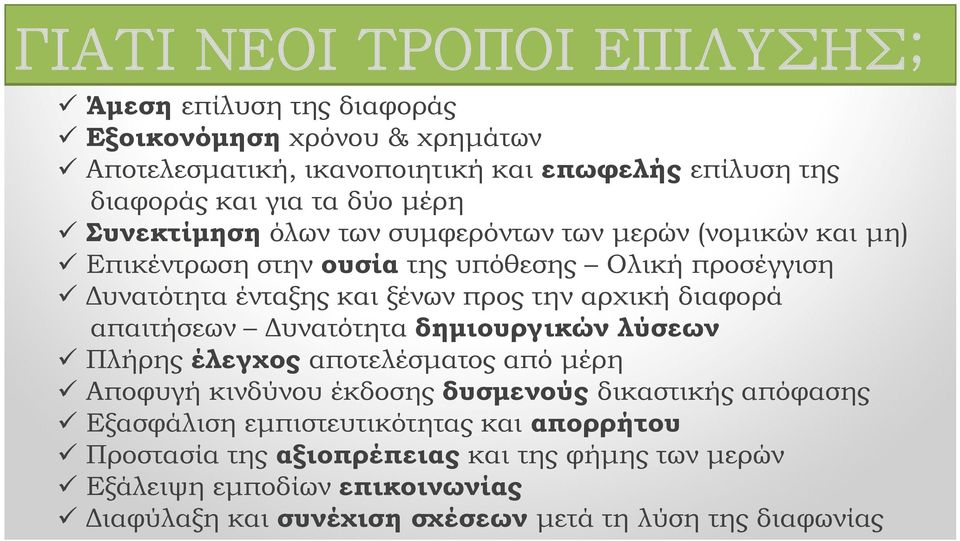 ΓΙΑΤΙ ΝΕΟΙ ΤΡΟΠΟΙ ΕΠΙΛΥΣΗΣ;

✓ Άμεση επίλυση της διαφοράς
✓ Εξοικονόμηση χρόνου & χρημάτων
✓ Αποτελεσματική, ικανοποιητική και επωφελής επίλυση της διαφοράς και για τα δύο μέρη
✓ Συνεκτίμηση όλων των συμφερόντων των μερών (νομικών και μη)
✓ Επικέντρωση στην ουσία της υπόθεσης – Ολική προσέγγιση
✓ Δυνατότητα ένταξης και ξένων προς την αρχική διαφορά απαιτήσεων – Δυνατότητα δημιουργικών λύσεων
✓ Πλήρης έλεγχος αποτελέσματος από μέρη
✓ Αποφυγή κινδύνου έκδοσης δυσμενούς δικαστικής απόφασης
✓ Εξασφάλιση εμπιστευτικότητας και απορρήτου
✓ Προστασία της αξιοπρέπειας και της φήμης των μερών
✓ Εξάλειψη εμποδίων επικοινωνίας
✓ Διαφύλαξη και συνέχιση σχέσεων μετά τη λύση της διαφωνίας